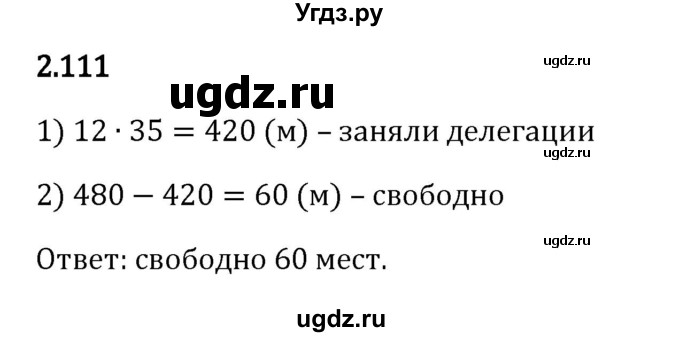 Угдз.ру

2.111

ugdz.ru

ugdz.ru

1) $12 \cdot 35 = 420$ (м) – заняли делегации

ugdz.ru

2) $480 - 420 = 60$ (м) – свободно

ugdz.ru

Ответ: свободно 60 мест.

ugdz.ru